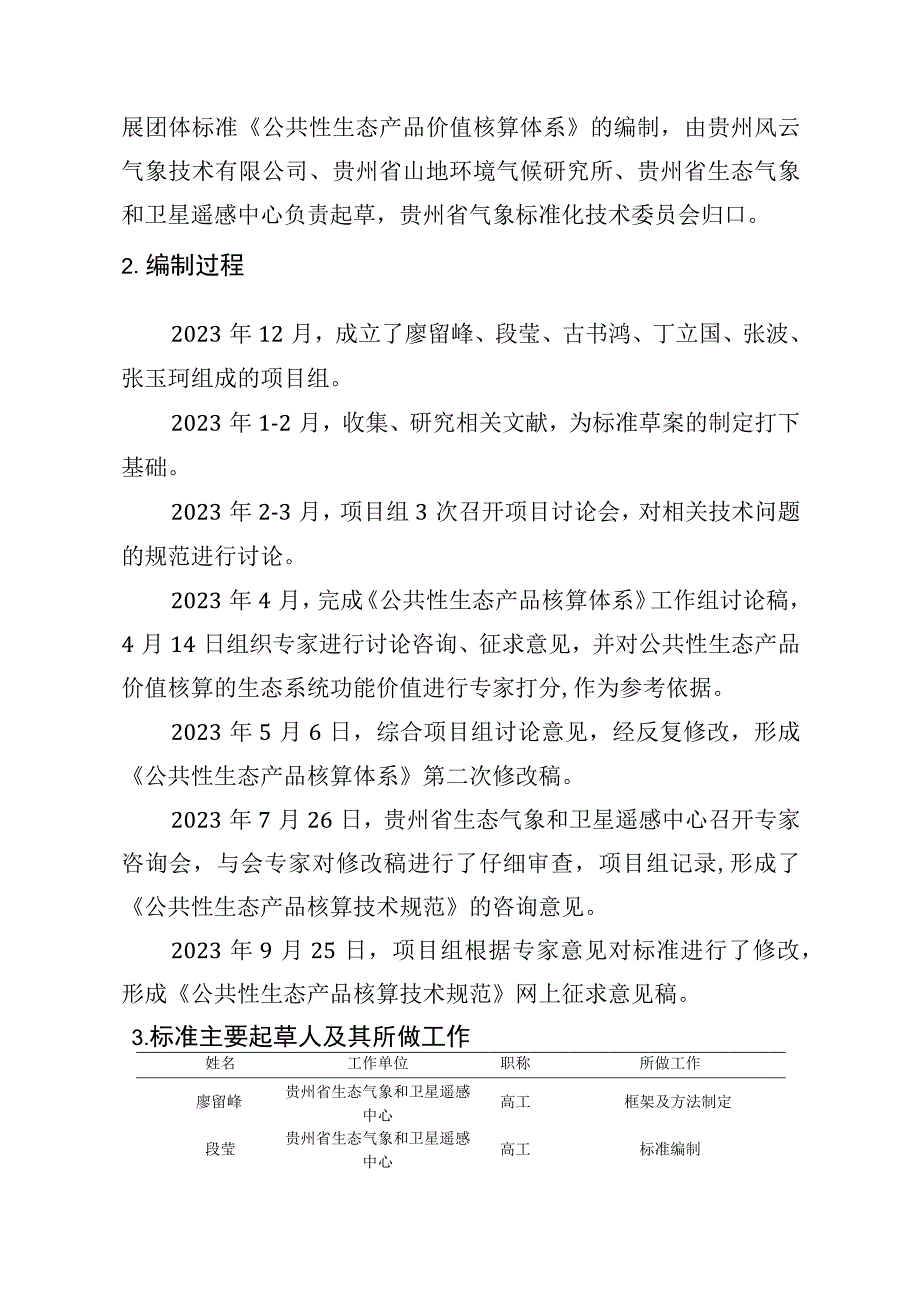 展团体标准《公共性生态产品价值核算体系》的编制，由贵州风云气象技术有限公司、贵州省山地环境气候研究所、贵州省生态气象和卫星遥感中心负责起草，贵州省气象标准化技术委员会归口。

2. 编制过程

2023 年 12 月，成立了廖留峰、段莹、古书鸿、丁立国、张波、张玉珂组成的项目组。

2023 年 1-2 月，收集、研究相关文献，为标准草案的制定打下基础。

2023 年 2-3 月，项目组 3 次召开项目讨论会，对相关技术问题的规范进行讨论。

2023 年 4 月，完成《公共性生态产品核算体系》工作组讨论稿，4 月 14 日组织专家进行讨论咨询、征求意见，并对公共性生态产品价值核算的生态系统功能价值进行专家打分,作为参考依据。

2023 年 5 月 6 日，综合项目组讨论意见，经反复修改，形成《公共性生态产品核算体系》第二次修改稿。

2023 年 7 月 26 日，贵州省生态气象和卫星遥感中心召开专家咨询会，与会专家对修改稿进行了仔细审查，项目组记录,形成了《公共性生态产品核算技术规范》的咨询意见。

2023 年 9 月 25 日，项目组根据专家意见对标准进行了修改，形成《公共性生态产品核算技术规范》网上征求意见稿。

3.标准主要起草人及其所做工作

| 姓名 | 工作单位 | 职称 | 所做工作 |
|---|---|---|---|
| 廖留峰 | 贵州省生态气象和卫星遥感中心 | 高工 | 框架及方法制定 |
| 段莹 | 贵州省生态气象和卫星遥感中心 | 高工 | 标准编制 |